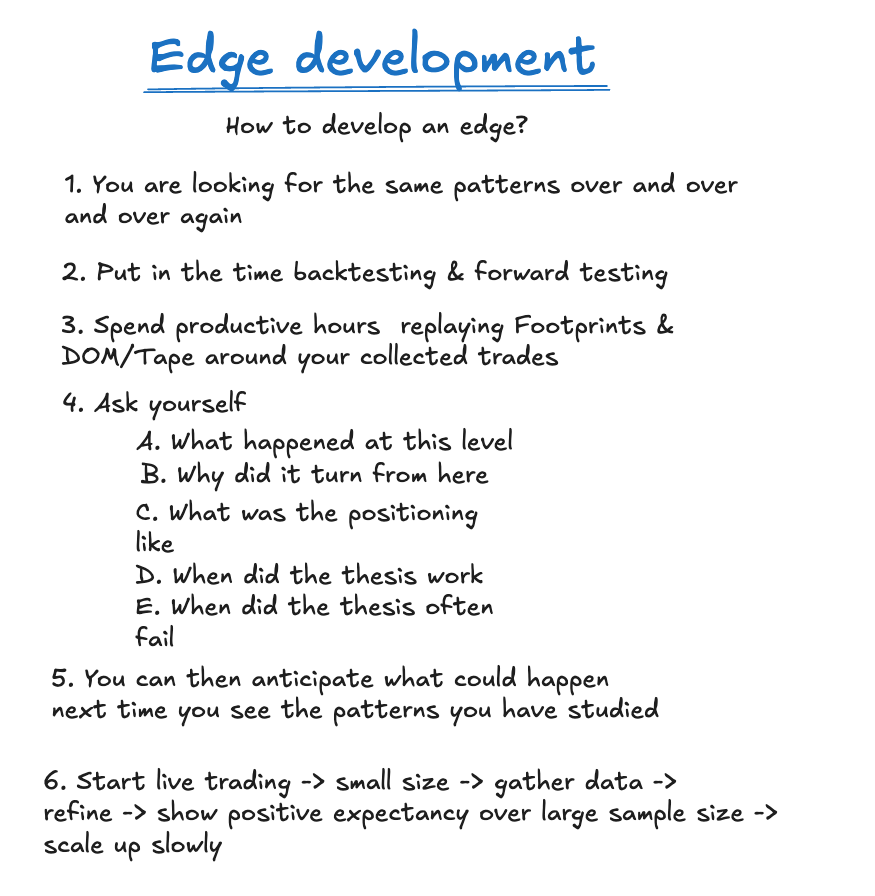 Edge development

How to develop an edge?

1. You are looking for the same patterns over and over and over again

2. Put in the time backtesting & forward testing

3. Spend productive hours replaying Footprints & DOM/Tape around your collected trades

4. Ask yourself

A. What happened at this level
B. Why did it turn from here
C. What was the positioning like
D. When did the thesis work
E. When did the thesis often fail

5. You can then anticipate what could happen next time you see the patterns you have studied

6. Start live trading -> small size -> gather data -> refine -> show positive expectancy over large sample size -> scale up slowly